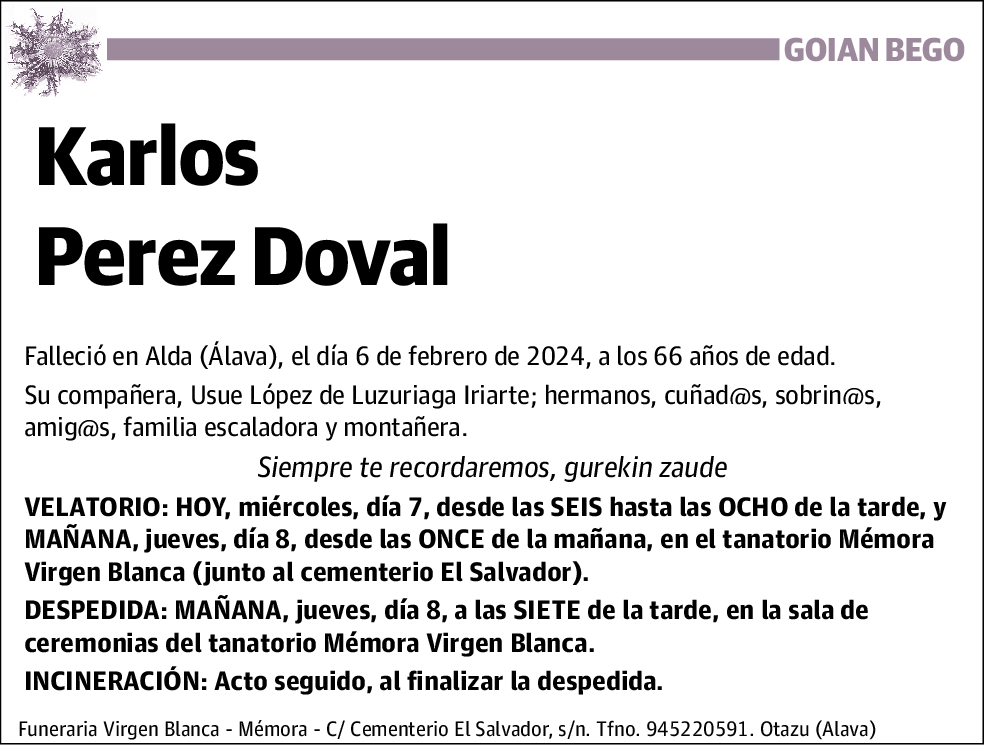 GOIAN BEGO

Karlos
Perez Doval

Falleció en Alda (Álava), el día 6 de febrero de 2024, a los 66 años de edad.

Su compañera, Usue López de Luzuriaga Iriarte; hermanos, cuñad@s, sobrin@s, amig@s, familia escaladora y montañera.

Siempre te recordaremos, gurekin zaude

VELATORIO: HOY, miércoles, día 7, desde las SEIS hasta las OCHO de la tarde, y MAÑANA, jueves, día 8, desde las ONCE de la mañana, en el tanatorio Mémora Virgen Blanca (junto al cementerio El Salvador).

DESPEDIDA: MAÑANA, jueves, día 8, a las SIETE de la tarde, en la sala de ceremonias del tanatorio Mémora Virgen Blanca.

INCINERACIÓN: Acto seguido, al finalizar la despedida.

Funeraria Virgen Blanca - Mémora - C/ Cementerio El Salvador, s/n. Tfno. 945220591. Otazu (Alava)